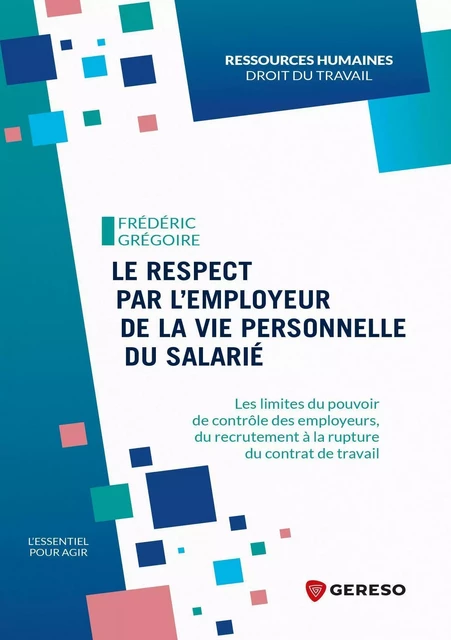 RESSOURCES HUMAINES
DROIT DU TRAVAIL

FRÉDÉRIC
GRÉGOIRE

LE RESPECT PAR L'EMPLOYEUR DE LA VIE PERSONNELLE DU SALARIÉ

Les limites du pouvoir de contrôle des employeurs, du recrutement à la rupture du contrat de travail

L'ESSENTIEL
POUR AGIR

GERESO